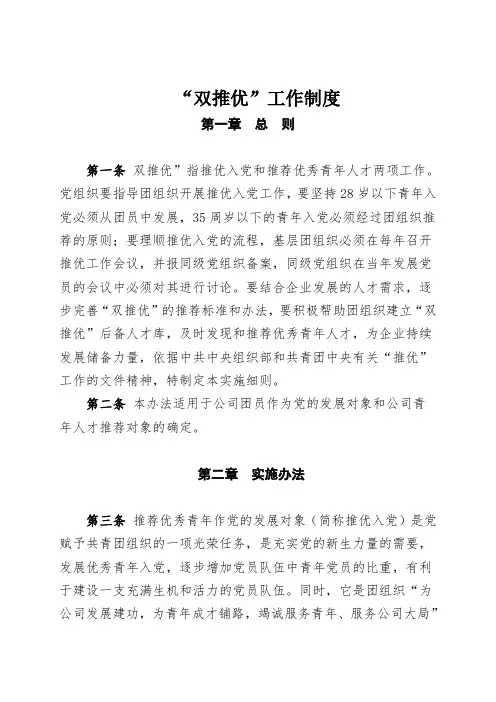 “双推优”工作制度
第一章 总 则

第一条 双推优”指推优入党和推荐优秀青年人才两项工作。党组织要指导团组织开展推优入党工作，要坚持28岁以下青年入党必须从团员中发展，35周岁以下的青年入党必须经过团组织推荐的原则；要理顺推优入党的流程，基层团组织必须在每年召开推优工作会议，并报同级党组织备案，同级党组织在当年发展党员的会议中必须对其进行讨论。要结合企业发展的人才需求，逐步完善“双推优”的推荐标准和办法，要积极帮助团组织建立“双推优”后备人才库，及时发现和推荐优秀青年人才，为企业持续发展储备力量，依据中共中央组织部和共青团中央有关“推优”工作的文件精神，特制定本实施细则。

第二条 本办法适用于公司团员作为党的发展对象和公司青年人才推荐对象的确定。

第二章 实施办法

第三条 推荐优秀青年作党的发展对象（简称推优入党）是党赋予共青团组织的一项光荣任务，是充实党的新生力量的需要，发展优秀青年入党，逐步增加党员队伍中青年党员的比重，有利于建设一支充满生机和活力的党员队伍。同时，它是团组织“为公司发展建功，为青年成才铺路，竭诚服务青年、服务公司大局”